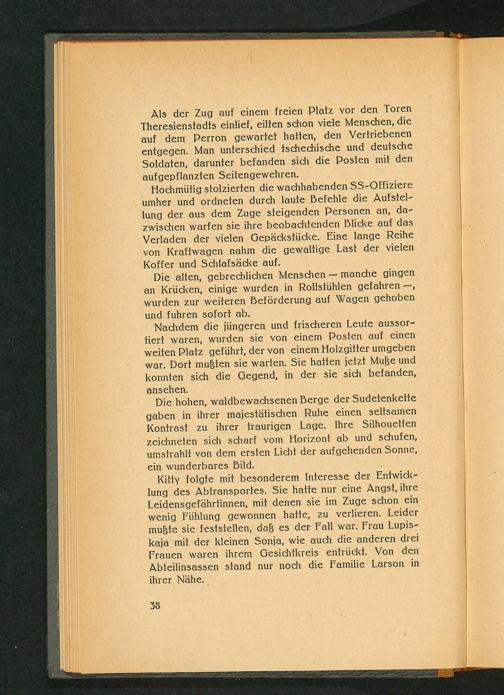 Als der Zug auf einem freien Platz vor den Toren Theresienstadts einlief, eilten schon viele Menschen, die auf dem Perron gewartet hatten, den Vertriebenen entgegen. Man unterschied tschechische und deutsche Soldaten, darunter befanden sich die Posten mit den aufgepflanzten Seitengewehren.

Hochmütig stolzierten die wachhabenden SS-Offiziere umher und ordneten durch laute Befehle die Aufstellung der aus dem Zuge steigenden Personen an, dazwischen warfen sie ihre beobachtenden Blicke auf das Verladen der vielen Gepäckstücke. Eine lange Reihe von Kraftwagen nahm die gewaltige Last der vielen Koffer und Schlafsäcke auf.

Die alten, gebrechlichen Menschen — manche gingen an Krücken, einige wurden in Rollstühlen gefahren —, wurden zur weiteren Beförderung auf Wagen gehoben und fuhren sofort ab.

Nachdem die jüngeren und frischeren Leute aussortiert waren, wurden sie von einem Posten auf einen weiten Platz geführt, der von einem Holzgitter umgeben war. Dort mußten sie warten. Sie hatten jetzt Muße und konnten sich die Gegend, in der sie sich befanden, ansehen.

Die hohen, waldbewachsenen Berge der Sudetenkette gaben in ihrer majestätischen Ruhe einen seltsamen Kontrast zu ihrer traurigen Lage. Ihre Silhouetten zeichneten sich scharf vom Horizont ab und schufen, umstrahlt von dem ersten Licht der aufgehenden Sonne, ein wunderbares Bild.

Kitty folgte mit besonderem Interesse der Entwicklung des Abtransportes. Sie hatte nur eine Angst, ihre Leidensgefährtinnen, mit denen sie im Zuge schon ein wenig Fühlung gewonnen hatte, zu verlieren. Leider mußte sie feststellen, daß es der Fall war. Frau Lupiskaja mit der kleinen Sonja, wie auch die anderen drei Frauen waren ihrem Gesichtkreis entrückt. Von den Abteilinsassen stand nur noch die Familie Larson in ihrer Nähe.

38